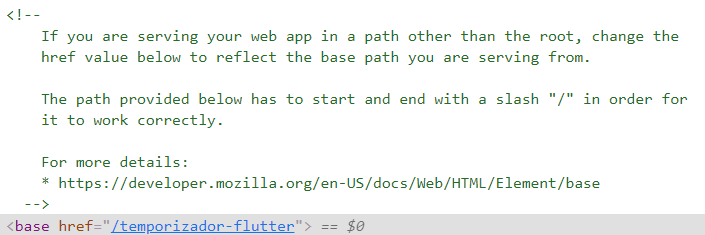 <!--
If you are serving your web app in a path other than the root, change the href value below to reflect the base path you are serving from.

The path provided below has to start and end with a slash "/" in order for it to work correctly.

For more details:
* https://developer.mozilla.org/en-US/docs/Web/HTML/Element/base
-->
<base href="/temporizador-flutter"> == $0